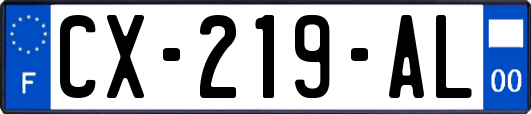 F

CX-219-AL

00